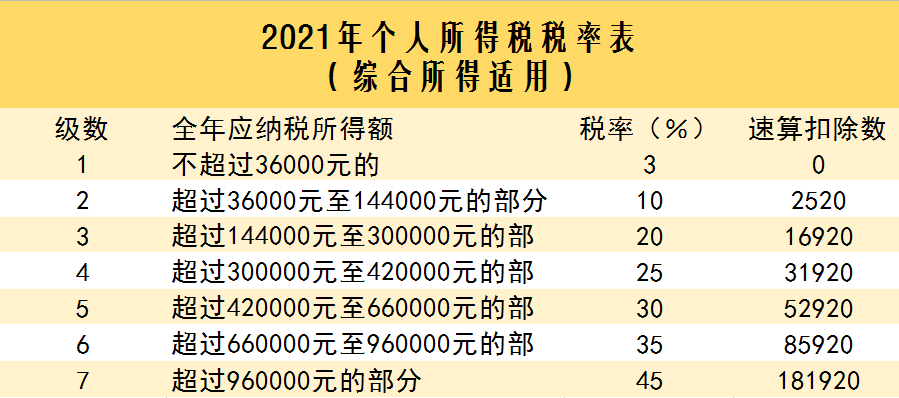 2021年个人所得税税率表
（综合所得适用）

| 级数 | 全年应纳税所得额 | 税率（%） | 速算扣除数 |
|---|---|---|---|
| 1 | 不超过36000元的 | 3 | 0 |
| 2 | 超过36000元至144000元的部分 | 10 | 2520 |
| 3 | 超过144000元至300000元的部 | 20 | 16920 |
| 4 | 超过300000元至420000元的部 | 25 | 31920 |
| 5 | 超过420000元至660000元的部 | 30 | 52920 |
| 6 | 超过660000元至960000元的部 | 35 | 85920 |
| 7 | 超过960000元的部分 | 45 | 181920 |